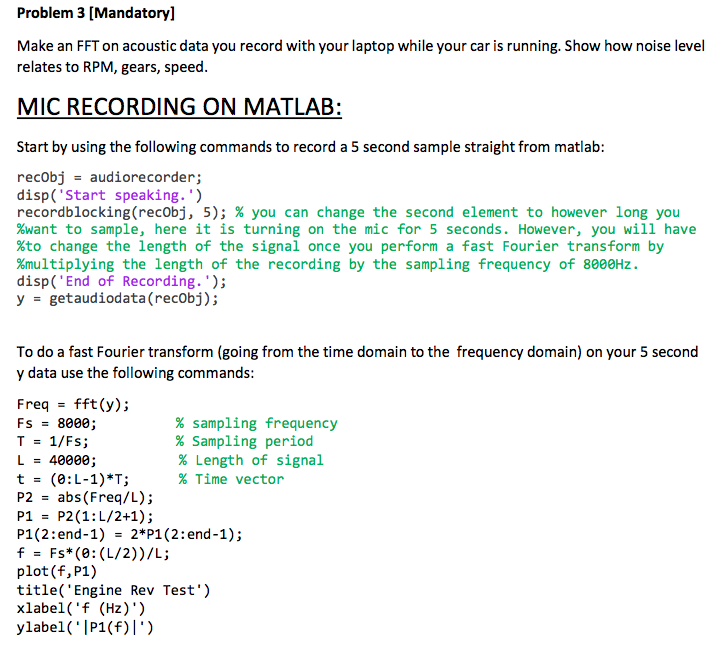 Problem 3 [Mandatory]

Make an FFT on acoustic data you record with your laptop while your car is running. Show how noise level relates to RPM, gears, speed.

MIC RECORDING ON MATLAB:

Start by using the following commands to record a 5 second sample straight from matlab:

recObj = audiorecorder;
disp('Start speaking.')
recordblocking(recObj, 5); % you can change the second element to however long you %want to sample, here it is turning on the mic for 5 seconds. However, you will have %to change the length of the signal once you perform a fast Fourier transform by %multiplying the length of the recording by the sampling frequency of 8000Hz.
disp('End of Recording.');
y = getaudiodata(recObj);

To do a fast Fourier transform (going from the time domain to the frequency domain) on your 5 second y data use the following commands:

Freq = fft(y);
Fs = 8000; % sampling frequency
T = 1/Fs; % Sampling period
L = 40000; % Length of signal
t = (0:L-1)*T; % Time vector
P2 = abs(Freq/L);
P1 = P2(1:L/2+1);
P1(2:end-1) = 2*P1(2:end-1);
f = Fs*(0:(L/2))/L;
plot(f,P1)
title('Engine Rev Test')
xlabel('f (Hz)')
ylabel('|P1(f)|')